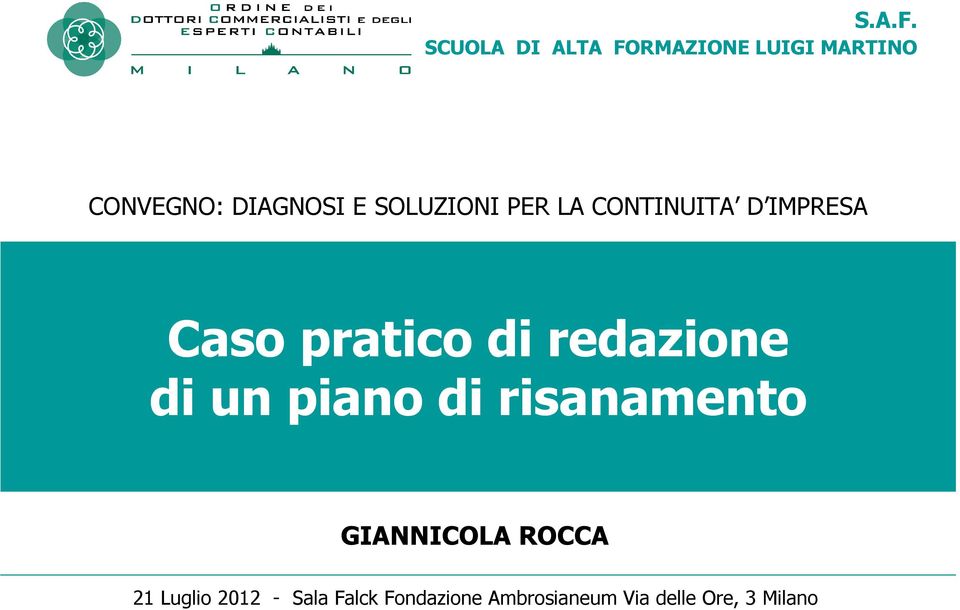 ORDINE DEI
DOTTORI COMMERCIALISTI E DEGLI
ESPERTI CONTABILI
MILANO

S.A.F.
SCUOLA DI ALTA FORMAZIONE LUIGI MARTINO

CONVEGNO: DIAGNOSI E SOLUZIONI PER LA CONTINUITA' D'IMPRESA

Caso pratico di redazione di un piano di risanamento

GIANNICOLA ROCCA

21 Luglio 2012 - Sala Falck Fondazione Ambrosianeum Via delle Ore, 3 Milano